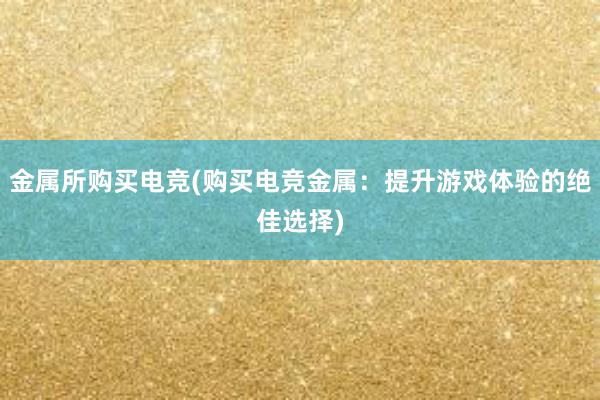 金属所购买电竞(购买电竞金属：提升游戏体验的绝佳选择)